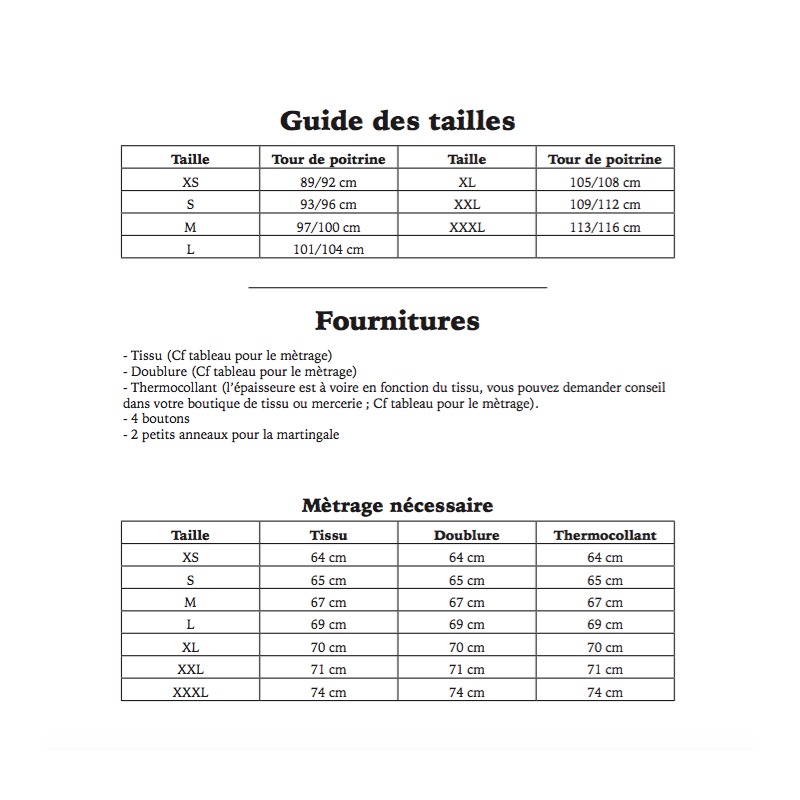 Guide des tailles

| Taille | Tour de poitrine | Taille | Tour de poitrine |
|---|---|---|---|
| XS | 89/92 cm | XL | 105/108 cm |
| S | 93/96 cm | XXL | 109/112 cm |
| M | 97/100 cm | XXXL | 113/116 cm |
| L | 101/104 cm | | |

Fournitures

- Tissu (Cf tableau pour le mètrage)
- Doublure (Cf tableau pour le mètrage)
- Thermocollant (l'épaisseure est à voire en fonction du tissu, vous pouvez demander conseil dans votre boutique de tissu ou mercerie ; Cf tableau pour le mètrage).
- 4 boutons
- 2 petits anneaux pour la martingale

Mètrage nécessaire

| Taille | Tissu | Doublure | Thermocollant |
|---|---|---|---|
| XS | 64 cm | 64 cm | 64 cm |
| S | 65 cm | 65 cm | 65 cm |
| M | 67 cm | 67 cm | 67 cm |
| L | 69 cm | 69 cm | 69 cm |
| XL | 70 cm | 70 cm | 70 cm |
| XXL | 71 cm | 71 cm | 71 cm |
| XXXL | 74 cm | 74 cm | 74 cm |